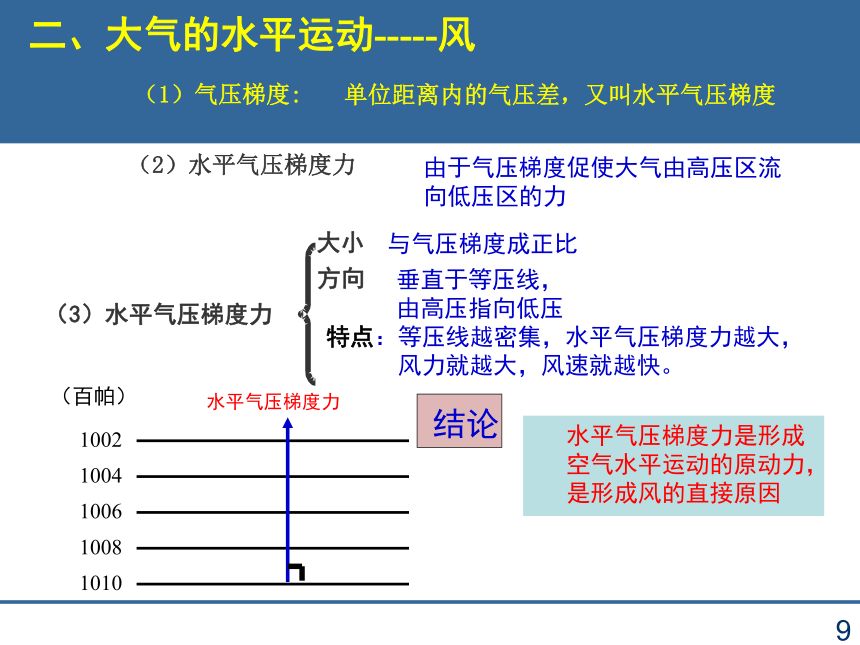 二、大气的水平运动-----风

（1）气压梯度：　单位距离内的气压差，又叫水平气压梯度

（2）水平气压梯度力　由于气压梯度促使大气由高压区流向低压区的力

（3）水平气压梯度力

大小　与气压梯度成正比

方向　垂直于等压线，由高压指向低压

特点：等压线越密集，水平气压梯度力越大，风力就越大，风速就越快。

（百帕）

水平气压梯度力

1002

1004

1006

1008

1010

结论

水平气压梯度力是形成空气水平运动的原动力，是形成风的直接原因

9